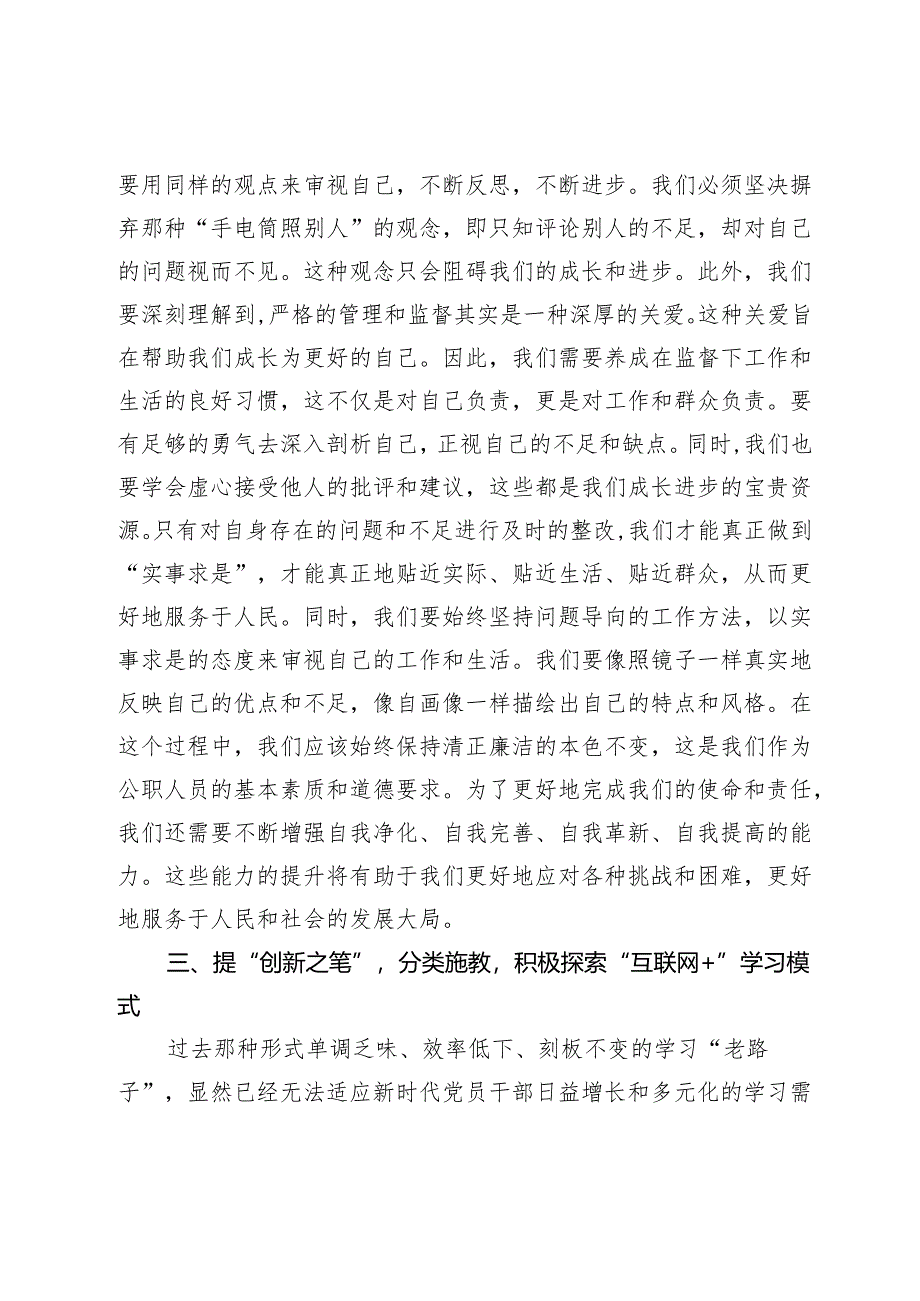 要用同样的观点来审视自己，不断反思，不断进步。我们必须坚决摒弃那种“手电筒照别人”的观念，即只知评论别人的不足，却对自己的问题视而不见。这种观念只会阻碍我们的成长和进步。此外，我们要深刻理解到，严格的管理和监督其实是一种深厚的关爱。这种关爱旨在帮助我们成长为更好的自己。因此，我们需要养成在监督下工作和生活的良好习惯，这不仅是对自己负责，更是对工作和群众负责。要有足够的勇气去深入剖析自己，正视自己的不足和缺点。同时，我们也要学会虚心接受他人的批评和建议，这些都是我们成长进步的宝贵资源。只有对自身存在的问题和不足进行及时的整改，我们才能真正做到“实事求是”，才能真正地贴近实际、贴近生活、贴近群众，从而更好地服务于人民。同时，我们要始终坚持问题导向的工作方法，以实事求是的态度来审视自己的工作和生活。我们要像照镜子一样真实地反映自己的优点和不足，像自画像一样描绘出自己的特点和风格。在这个过程中，我们应该始终保持清正廉洁的本色不变，这是我们作为公职人员的基本素质和道德要求。为了更好地完成我们的使命和责任，我们还需要不断增强自我净化、自我完善、自我革新、自我提高的能力。这些能力的提升将有助于我们更好地应对各种挑战和困难，更好地服务于人民和社会的发展大局。

三、提“创新之笔”，分类施教，积极探索“互联网+”学习模式

过去那种形式单调乏味、效率低下、刻板不变的学习“老路子”，显然已经无法适应新时代党员干部日益增长和多元化的学习需